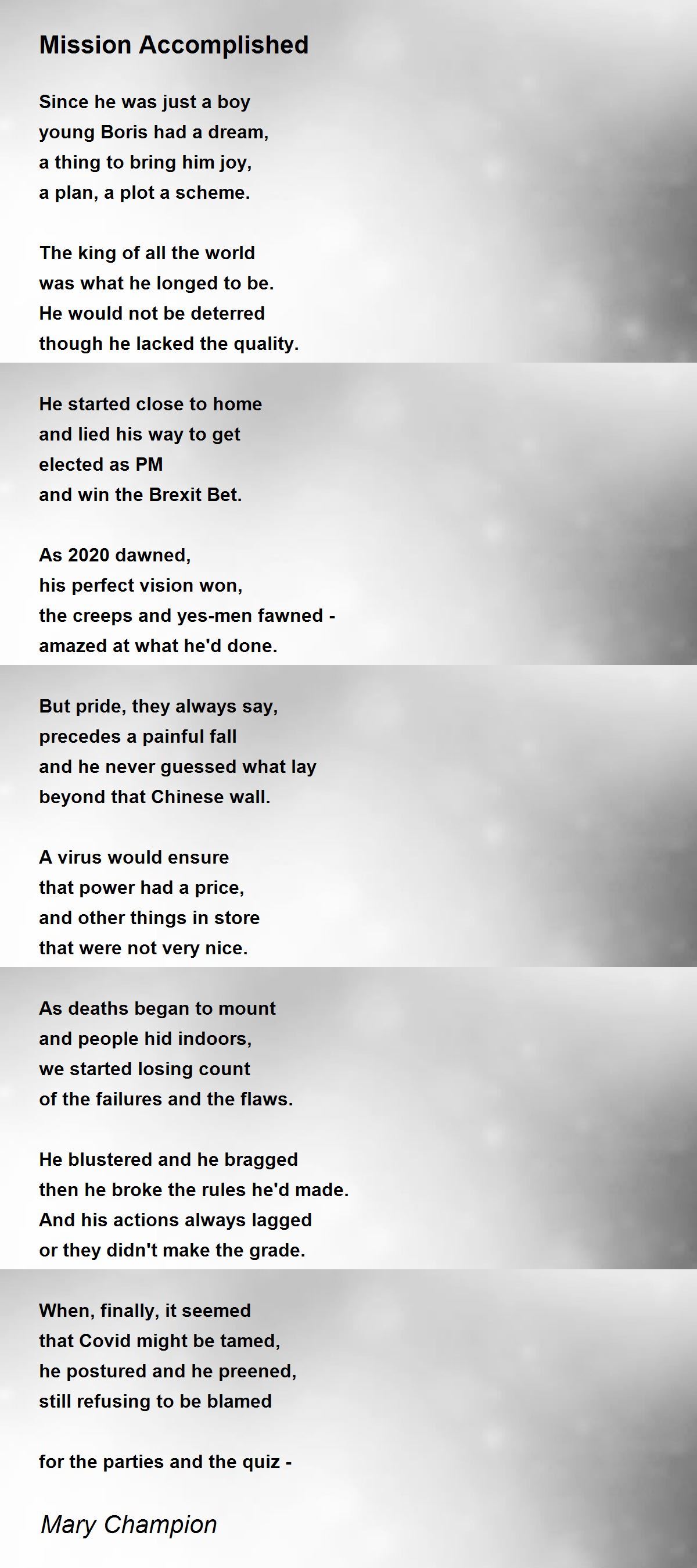 Mission Accomplished

Since he was just a boy
young Boris had a dream,
a thing to bring him joy,
a plan, a plot a scheme.

The king of all the world
was what he longed to be.
He would not be deterred
though he lacked the quality.

He started close to home
and lied his way to get
elected as PM
and win the Brexit Bet.

As 2020 dawned,
his perfect vision won,
the creeps and yes-men fawned -
amazed at what he'd done.

But pride, they always say,
precedes a painful fall
and he never guessed what lay
beyond that Chinese wall.

A virus would ensure
that power had a price,
and other things in store
that were not very nice.

As deaths began to mount
and people hid indoors,
we started losing count
of the failures and the flaws.

He blustered and he bragged
then he broke the rules he'd made.
And his actions always lagged
or they didn't make the grade.

When, finally, it seemed
that Covid might be tamed,
he postured and he preened,
still refusing to be blamed

for the parties and the quiz -

Mary Champion